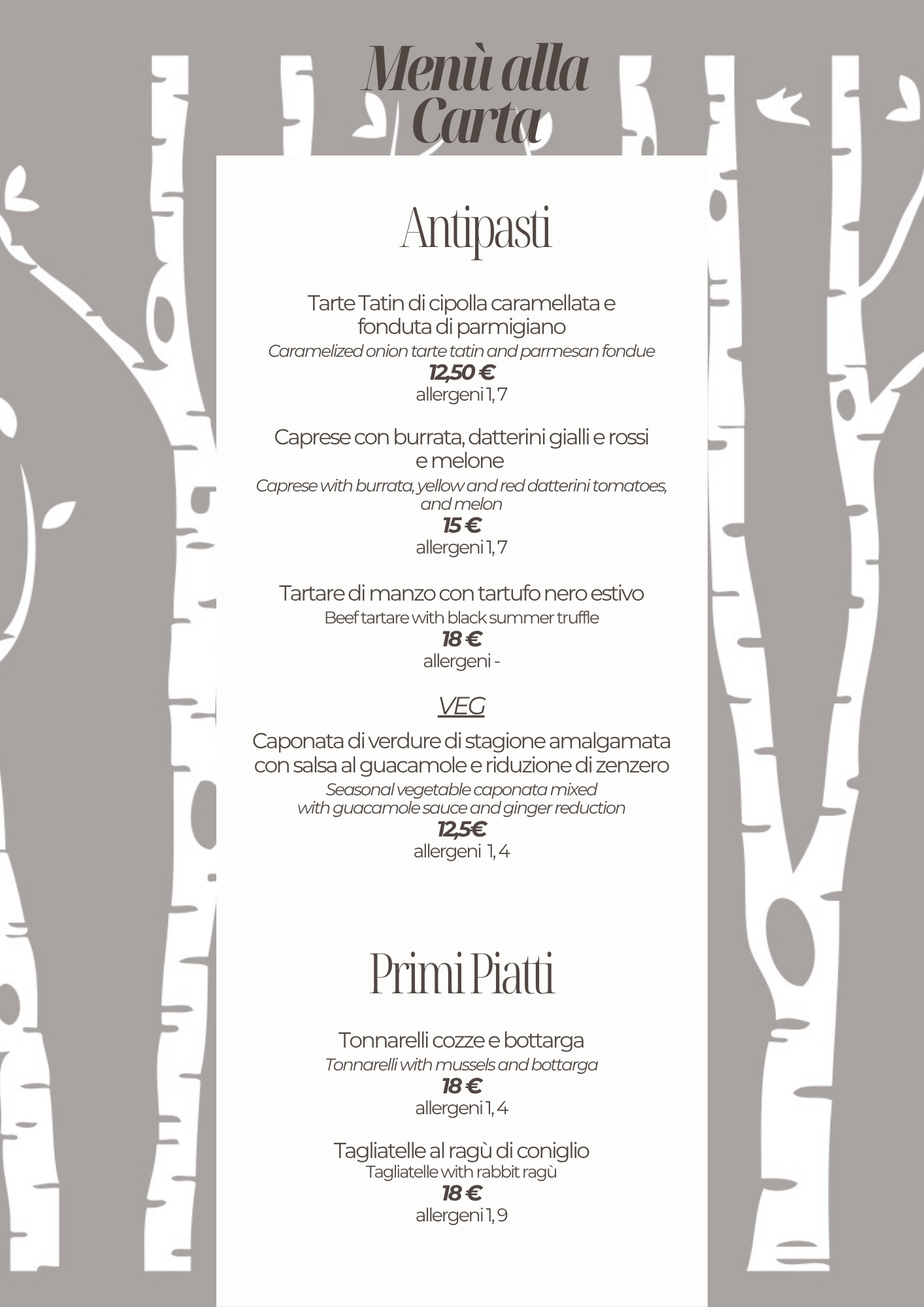 Menù alla Carta

Antipasti

Tarte Tatin di cipolla caramellata e fonduta di parmigiano
Caramelized onion tarte tatin and parmesan fondue
12,50 €
allergeni 1, 7

Caprese con burrata, datterini gialli e rossi e melone
Caprese with burrata, yellow and red datterini tomatoes, and melon
15 €
allergeni 1, 7

Tartare di manzo con tartufo nero estivo
Beef tartare with black summer truffle
18 €
allergeni -

VEG
Caponata di verdure di stagione amalgamata con salsa al guacamole e riduzione di zenzero
Seasonal vegetable caponata mixed with guacamole sauce and ginger reduction
12,5€
allergeni 1, 4

Primi Piatti

Tonnarelli cozze e bottarga
Tonnarelli with mussels and bottarga
18 €
allergeni 1, 4

Tagliatelle al ragù di coniglio
Tagliatelle with rabbit ragù
18 €
allergeni 1, 9